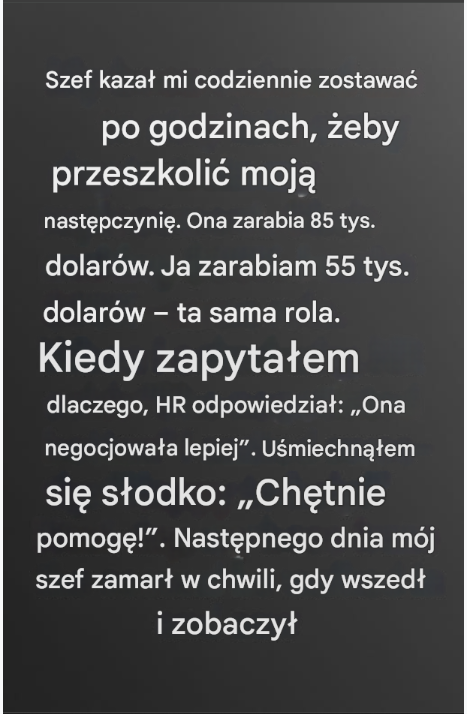 Szef kazał mi codziennie zostawać po godzinach, żeby przeszkolić moją następczynię. Ona zarabia 85 tys. dolarów. Ja zarabiam 55 tys. dolarów – ta sama rola. Kiedy zapytałem dlaczego, HR odpowiedział: „Ona negocjowała lepiej". Uśmiechnąłem się słodko: „Chętnie pomogę!". Następnego dnia mój szef zamarł w chwili, gdy wszedł i zobaczył